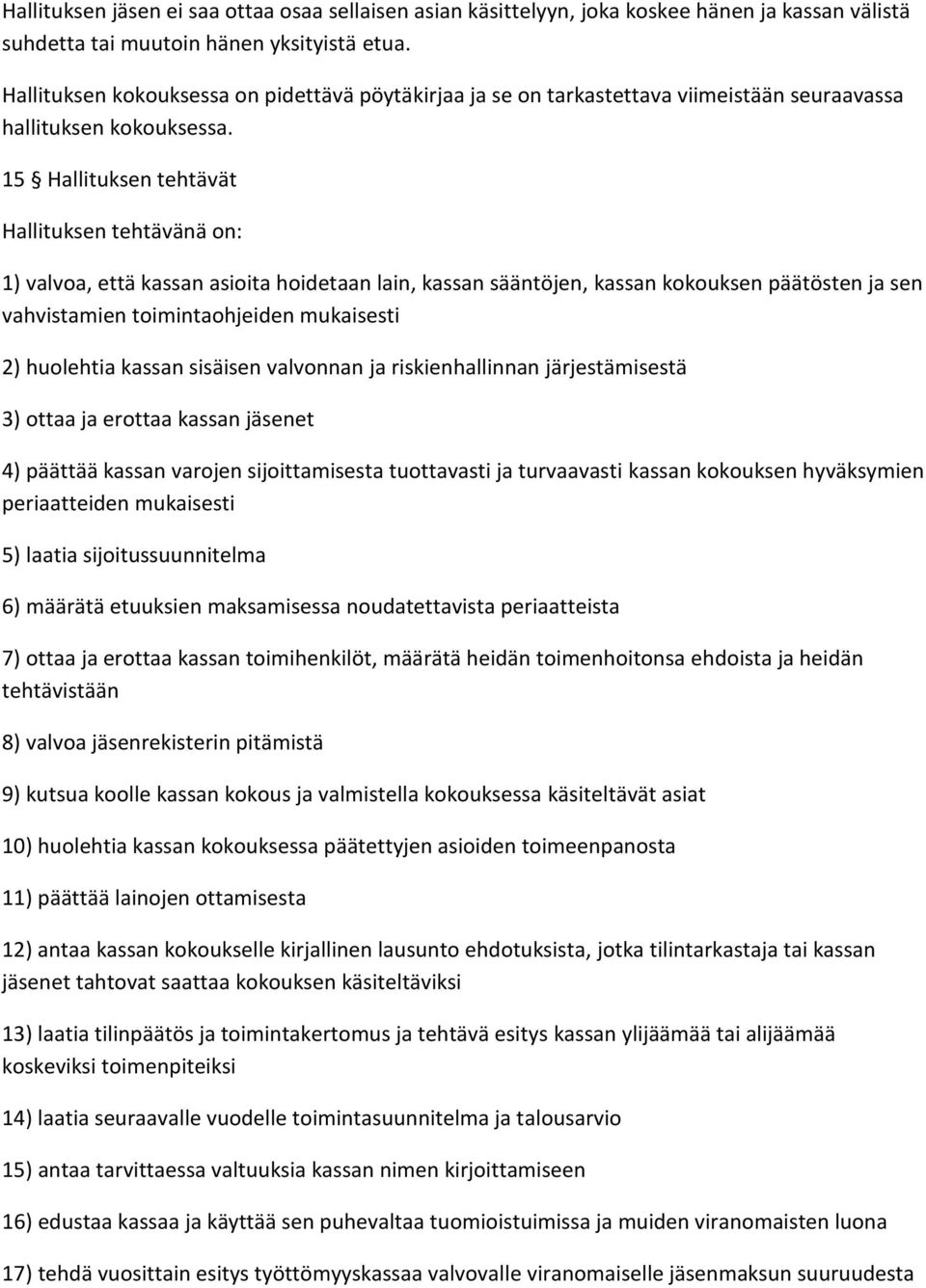 Hallituksen jäsen ei saa ottaa osaa sellaisen asian käsittelyyn, joka koskee hänen ja kassan välistä suhdetta tai muutoin hänen yksityistä etua.

Hallituksen kokouksessa on pidettävä pöytäkirjaa ja se on tarkastettava viimeistään seuraavassa hallituksen kokouksessa.

15 § Hallituksen tehtävät

Hallituksen tehtävänä on:

1) valvoa, että kassan asioita hoidetaan lain, kassan sääntöjen, kassan kokouksen päätösten ja sen vahvistamien toimintaohjeiden mukaisesti

2) huolehtia kassan sisäisen valvonnan ja riskienhallinnan järjestämisestä

3) ottaa ja erottaa kassan jäsenet

4) päättää kassan varojen sijoittamisesta tuottavasti ja turvaavasti kassan kokouksen hyväksymien periaatteiden mukaisesti

5) laatia sijoitussuunnitelma

6) määrätä etuuksien maksamisessa noudatettavista periaatteista

7) ottaa ja erottaa kassan toimihenkilöt, määrätä heidän toimenhoitonsa ehdoista ja heidän tehtävistään

8) valvoa jäsenrekisterin pitämistä

9) kutsua koolle kassan kokous ja valmistella kokouksessa käsiteltävät asiat

10) huolehtia kassan kokouksessa päätettyjen asioiden toimeenpanosta

11) päättää lainojen ottamisesta

12) antaa kassan kokoukselle kirjallinen lausunto ehdotuksista, jotka tilintarkastaja tai kassan jäsenet tahtovat saattaa kokouksen käsiteltäviksi

13) laatia tilinpäätös ja toimintakertomus ja tehtävä esitys kassan ylijäämää tai alijäämää koskeviksi toimenpiteiksi

14) laatia seuraavalle vuodelle toimintasuunnitelma ja talousarvio

15) antaa tarvittaessa valtuuksia kassan nimen kirjoittamiseen

16) edustaa kassaa ja käyttää sen puhevaltaa tuomioistuimissa ja muiden viranomaisten luona

17) tehdä vuosittain esitys työttömyyskassaa valvovalle viranomaiselle jäsenmaksun suuruudesta